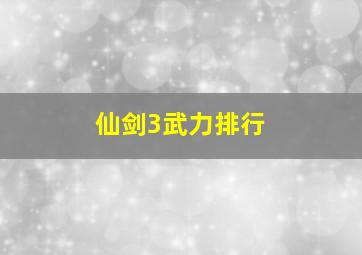 仙剑3武力排行